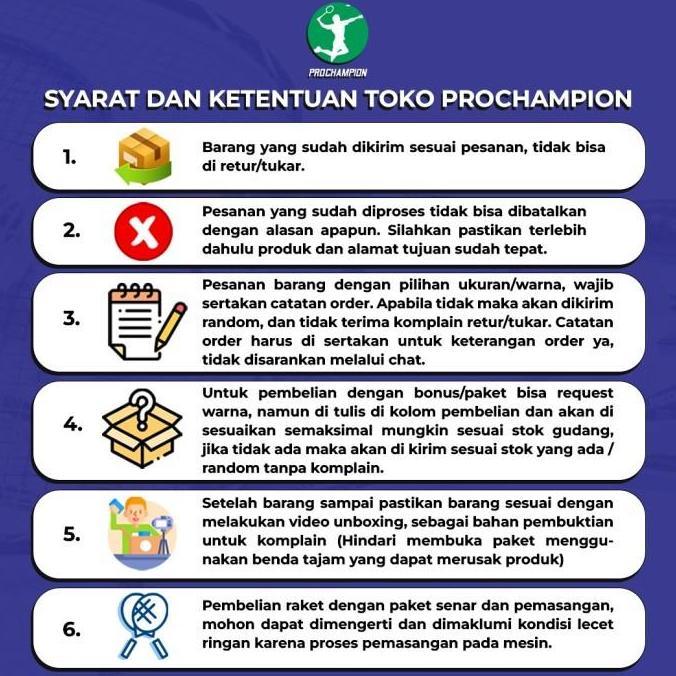 PROCHAMPION

SYARAT DAN KETENTUAN TOKO PROCHAMPION

1. Barang yang sudah dikirim sesuai pesanan, tidak bisa di retur/tukar.

2. Pesanan yang sudah diproses tidak bisa dibatalkan dengan alasan apapun. Silahkan pastikan terlebih dahulu produk dan alamat tujuan sudah tepat.

3. Pesanan barang dengan pilihan ukuran/warna, wajib sertakan catatan order. Apabila tidak maka akan dikirim random, dan tidak terima komplain retur/tukar. Catatan order harus di sertakan untuk keterangan order ya, tidak disarankan melalui chat.

4. Untuk pembelian dengan bonus/paket bisa request warna, namun di tulis di kolom pembelian dan akan di sesuaikan semaksimal mungkin sesuai stok gudang, jika tidak ada maka akan di kirim sesuai stok yang ada / random tanpa komplain.

5. Setelah barang sampai pastikan barang sesuai dengan melakukan video unboxing, sebagai bahan pembuktian untuk komplain (Hindari membuka paket menggunakan benda tajam yang dapat merusak produk)

6. Pembelian raket dengan paket senar dan pemasangan, mohon dapat dimengerti dan dimaklumi kondisi lecet ringan karena proses pemasangan pada mesin.